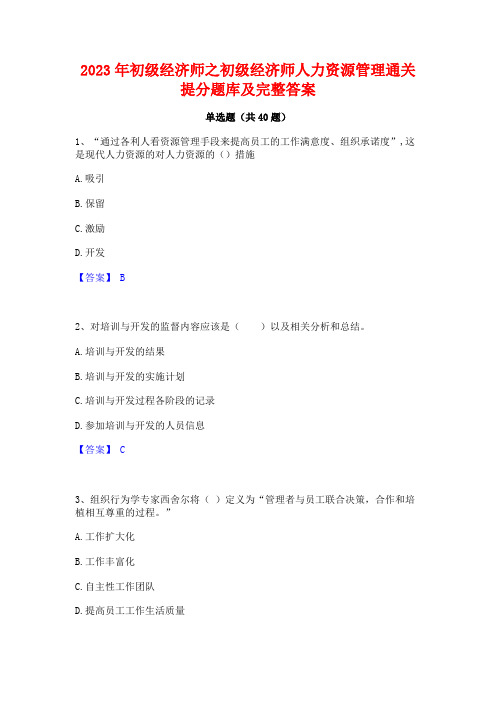 2023 年初级经济师之初级经济师人力资源管理通关提分题库及完整答案

单选题（共 40 题）

1、“通过各利人看资源管理手段来提高员工的工作满意度、组织承诺度”，这是现代人力资源的对人力资源的（）措施

A. 吸引

B. 保留

C. 激励

D. 开发

【答案】 B

2、对培训与开发的监督内容应该是（　　）以及相关分析和总结。

A. 培训与开发的结果

B. 培训与开发的实施计划

C. 培训与开发过程各阶段的记录

D. 参加培训与开发的人员信息

【答案】 C

3、组织行为学专家西舍尔将（ ）定义为“管理者与员工联合决策，合作和培植相互尊重的过程。”

A. 工作扩大化

B. 工作丰富化

C. 自主性工作团队

D. 提高员工工作生活质量